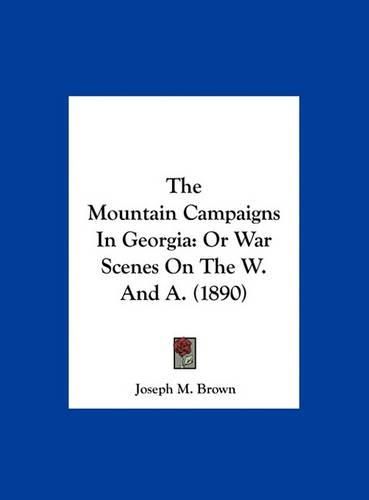 The Mountain Campaigns In Georgia: Or War Scenes On The W. And A. (1890)

Joseph M. Brown